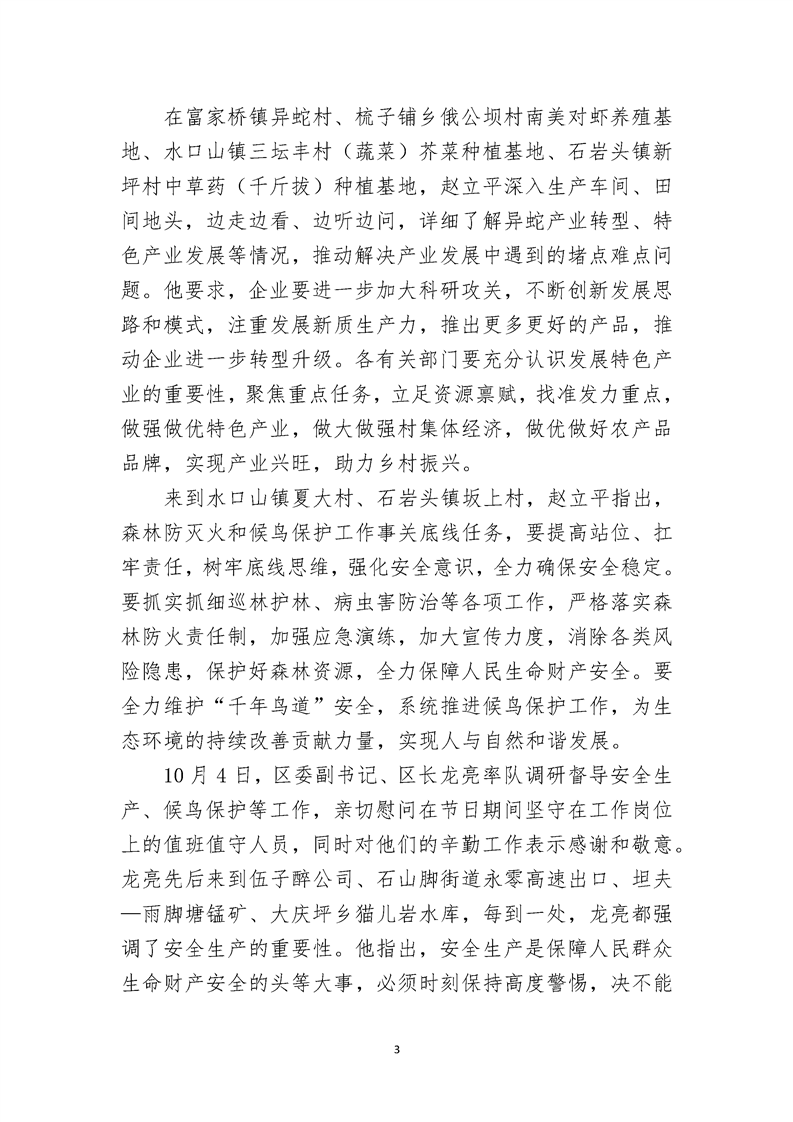 在富家桥镇异蛇村、梳子铺乡俄公坝村南美对虾养殖基地、水口山镇三坛丰村（蔬菜）芥菜种植基地、石岩头镇新坪村中草药（千斤拔）种植基地，赵立平深入生产车间、田间地头，边走边看、边听边问，详细了解异蛇产业转型、特色产业发展等情况，推动解决产业发展中遇到的堵点难点问题。他要求，企业要进一步加大科研攻关，不断创新发展思路和模式，注重发展新质生产力，推出更多更好的产品，推动企业进一步转型升级。各有关部门要充分认识发展特色产业的重要性，聚焦重点任务，立足资源禀赋，找准发力重点，做强做优特色产业，做大做强村集体经济，做优做好农产品品牌，实现产业兴旺，助力乡村振兴。

来到水口山镇夏大村、石岩头镇坂上村，赵立平指出，森林防灭火和候鸟保护工作事关底线任务，要提高站位、扛牢责任，树牢底线思维，强化安全意识，全力确保安全稳定。要抓实抓细巡林护林、病虫害防治等各项工作，严格落实森林防火责任制，加强应急演练，加大宣传力度，消除各类风险隐患，保护好森林资源，全力保障人民生命财产安全。要全力维护“千年鸟道”安全，系统推进候鸟保护工作，为生态环境的持续改善贡献力量，实现人与自然和谐发展。

10月4日，区委副书记、区长龙亮率队调研督导安全生产、候鸟保护等工作，亲切慰问在节日期间坚守在工作岗位上的值班值守人员，同时对他们的辛勤工作表示感谢和敬意。龙亮先后来到伍子醉公司、石山脚街道永零高速出口、坦夫—雨脚塘锰矿、大庆坪乡猫儿岩水库，每到一处，龙亮都强调了安全生产的重要性。他指出，安全生产是保障人民群众生命财产安全的头等大事，必须时刻保持高度警惕，决不能

3